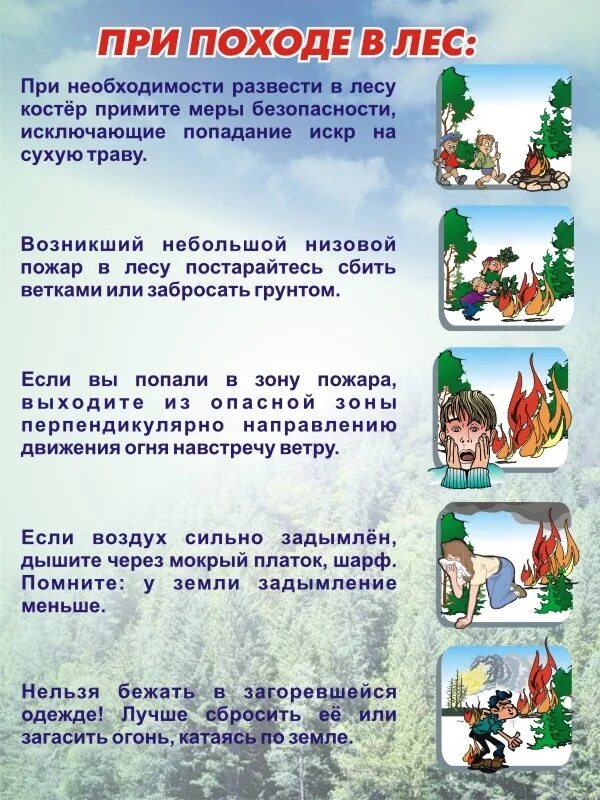 ПРИ ПОХОДЕ В ЛЕС:

При необходимости развести в лесу костёр примите меры безопасности, исключающие попадание искр на сухую траву.

Возникший небольшой низовой пожар в лесу постарайтесь сбить ветками или забросать грунтом.

Если вы попали в зону пожара, выходите из опасной зоны перпендикулярно направлению движения огня навстречу ветру.

Если воздух сильно задымлён, дышите через мокрый платок, шарф. Помните: у земли задымление меньше.

Нельзя бежать в загоревшейся одежде! Лучше сбросить её или загасить огонь, катаясь по земле.